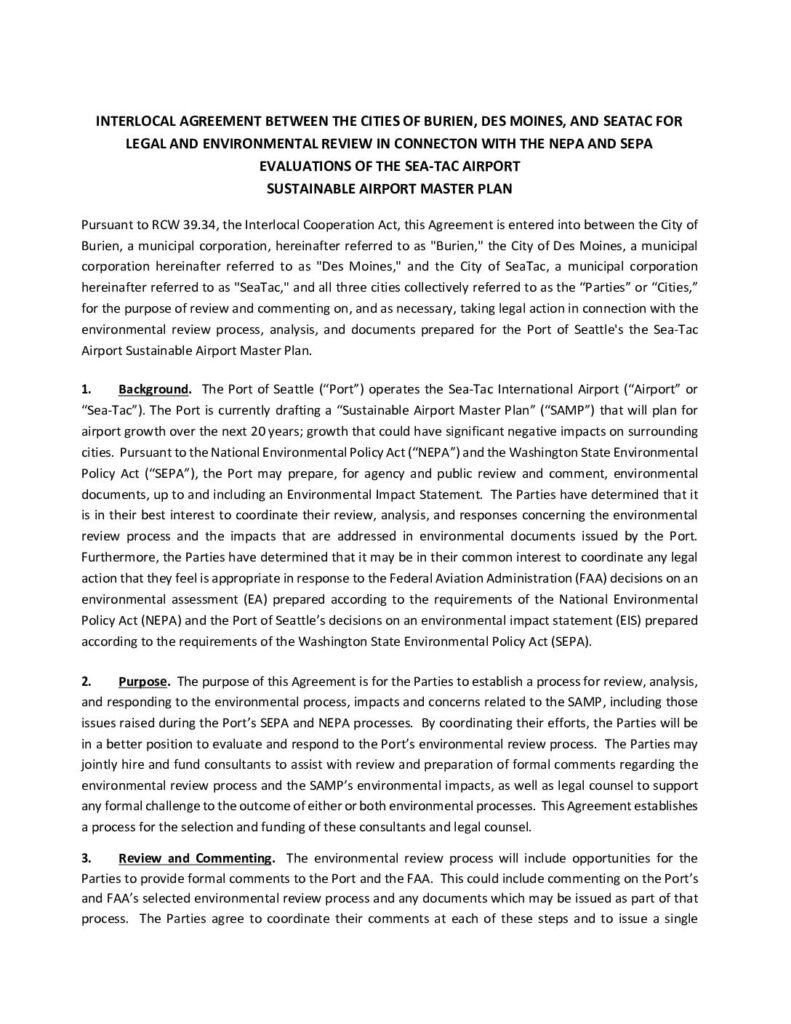 INTERLOCAL AGREEMENT BETWEEN THE CITIES OF BURIEN, DES MOINES, AND SEATAC FOR LEGAL AND ENVIRONMENTAL REVIEW IN CONNECTON WITH THE NEPA AND SEPA EVALUATIONS OF THE SEA-TAC AIRPORT SUSTAINABLE AIRPORT MASTER PLAN

Pursuant to RCW 39.34, the Interlocal Cooperation Act, this Agreement is entered into between the City of Burien, a municipal corporation, hereinafter referred to as "Burien," the City of Des Moines, a municipal corporation hereinafter referred to as "Des Moines," and the City of SeaTac, a municipal corporation hereinafter referred to as "SeaTac," and all three cities collectively referred to as the "Parties" or "Cities," for the purpose of review and commenting on, and as necessary, taking legal action in connection with the environmental review process, analysis, and documents prepared for the Port of Seattle's the Sea-Tac Airport Sustainable Airport Master Plan.

1. Background. The Port of Seattle ("Port") operates the Sea-Tac International Airport ("Airport" or "Sea-Tac"). The Port is currently drafting a "Sustainable Airport Master Plan" ("SAMP") that will plan for airport growth over the next 20 years; growth that could have significant negative impacts on surrounding cities. Pursuant to the National Environmental Policy Act ("NEPA") and the Washington State Environmental Policy Act ("SEPA"), the Port may prepare, for agency and public review and comment, environmental documents, up to and including an Environmental Impact Statement. The Parties have determined that it is in their best interest to coordinate their review, analysis, and responses concerning the environmental review process and the impacts that are addressed in environmental documents issued by the Port. Furthermore, the Parties have determined that it may be in their common interest to coordinate any legal action that they feel is appropriate in response to the Federal Aviation Administration (FAA) decisions on an environmental assessment (EA) prepared according to the requirements of the National Environmental Policy Act (NEPA) and the Port of Seattle's decisions on an environmental impact statement (EIS) prepared according to the requirements of the Washington State Environmental Policy Act (SEPA).

2. Purpose. The purpose of this Agreement is for the Parties to establish a process for review, analysis, and responding to the environmental process, impacts and concerns related to the SAMP, including those issues raised during the Port's SEPA and NEPA processes. By coordinating their efforts, the Parties will be in a better position to evaluate and respond to the Port's environmental review process. The Parties may jointly hire and fund consultants to assist with review and preparation of formal comments regarding the environmental review process and the SAMP's environmental impacts, as well as legal counsel to support any formal challenge to the outcome of either or both environmental processes. This Agreement establishes a process for the selection and funding of these consultants and legal counsel.

3. Review and Commenting. The environmental review process will include opportunities for the Parties to provide formal comments to the Port and the FAA. This could include commenting on the Port's and FAA's selected environmental review process and any documents which may be issued as part of that process. The Parties agree to coordinate their comments at each of these steps and to issue a single